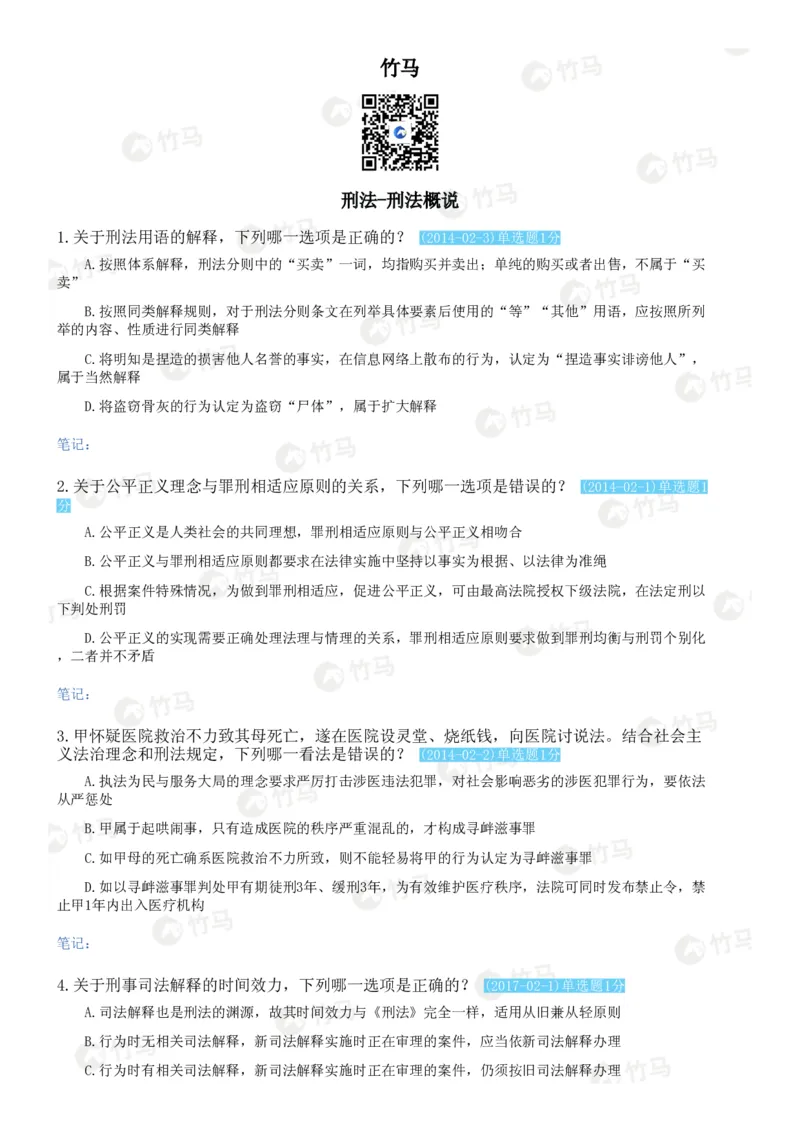 竹马

刑法-刑法概说

1.关于刑法用语的解释，下列哪一选项是正确的？ (2014-02-3)单选题1分

A.按照体系解释，刑法分则中的“买卖”一词，均指购买并卖出；单纯的购买或者出售，不属于“买卖”

B.按照同类解释规则，对于刑法分则条文在列举具体要素后使用的“等”“其他”用语，应按照所列举的内容、性质进行同类解释

C.将明知是捏造的损害他人名誉的事实，在信息网络上散布的行为，认定为“捏造事实诽谤他人”，属于当然解释

D.将盗窃骨灰的行为认定为盗窃“尸体”，属于扩大解释

笔记：

2.关于公平正义理念与罪刑相适应原则的关系，下列哪一选项是错误的？ (2014-02-1)单选题1分

A.公平正义是人类社会的共同理想，罪刑相适应原则与公平正义相吻合

B.公平正义与罪刑相适应原则都要求在法律实施中坚持以事实为根据、以法律为准绳

C.根据案件特殊情况，为做到罪刑相适应，促进公平正义，可由最高法院授权下级法院，在法定刑以下判处刑罚

D.公平正义的实现需要正确处理法理与情理的关系，罪刑相适应原则要求做到罪刑均衡与刑罚个别化，二者并不矛盾

笔记：

3.甲怀疑医院救治不力致其母死亡，遂在医院设灵堂、烧纸钱，向医院讨说法。结合社会主义法治理念和刑法规定，下列哪一看法是错误的？ (2014-02-2)单选题1分

A.执法为民与服务大局的理念要求严厉打击涉医违法犯罪，对社会影响恶劣的涉医犯罪行为，要依法从严惩处

B.甲属于起哄闹事，只有造成医院的秩序严重混乱的，才构成寻衅滋事罪

C.如甲母的死亡确系医院救治不力所致，则不能轻易将甲的行为认定为寻衅滋事罪

D.如以寻衅滋事罪判处甲有期徒刑3年、缓刑3年，为有效维护医疗秩序，法院可同时发布禁止令，禁止甲1年内出入医疗机构

笔记：

4.关于刑事司法解释的时间效力，下列哪一选项是正确的？ (2017-02-1)单选题1分

A.司法解释也是刑法的渊源，故其时间效力与《刑法》完全一样，适用从旧兼从轻原则

B.行为时无相关司法解释，新司法解释实施时正在审理的案件，应当依新司法解释办理

C.行为时有相关司法解释，新司法解释实施时正在审理的案件，仍须按旧司法解释办理

竹马